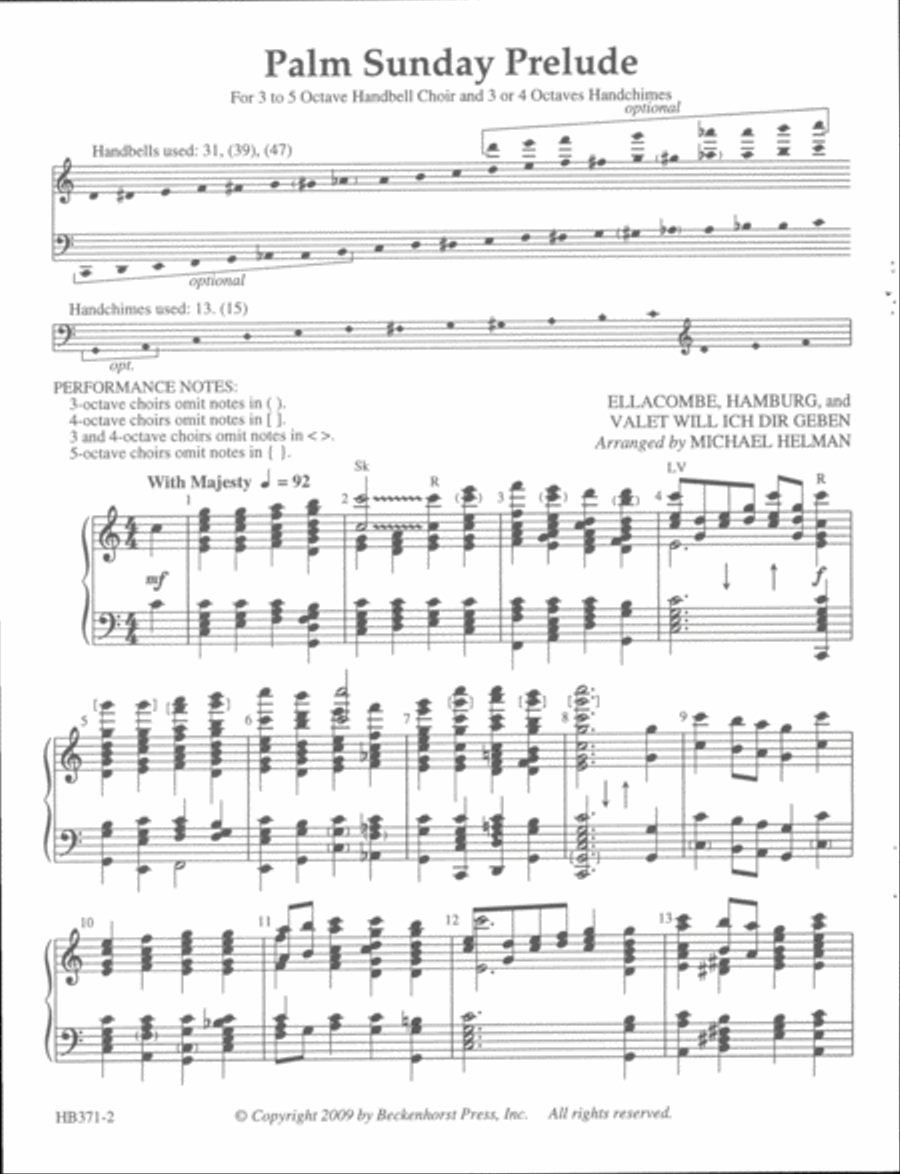 Palm Sunday Prelude

For 3 to 5 Octave Handbell Choir and 3 or 4 Octaves Handchimes

optional

Handbells used: 31, (39), (47)

optional

Handchimes used: 13. (15)

opt.

PERFORMANCE NOTES:
3-octave choirs omit notes in ( ).
4-octave choirs omit notes in [ ].
3 and 4-octave choirs omit notes in < >.
5-octave choirs omit notes in { }.

ELLACOMBE, HAMBURG, and VALET WILL ICH DIR GEBEN
Arranged by MICHAEL HELMAN

With Majesty ♩ = 92

Sk R LV R

mf f

1 2 3 4 5 6 7 8 9 10 11 12 13

HB371-2 © Copyright 2009 by Beckenhorst Press, Inc. All rights reserved.